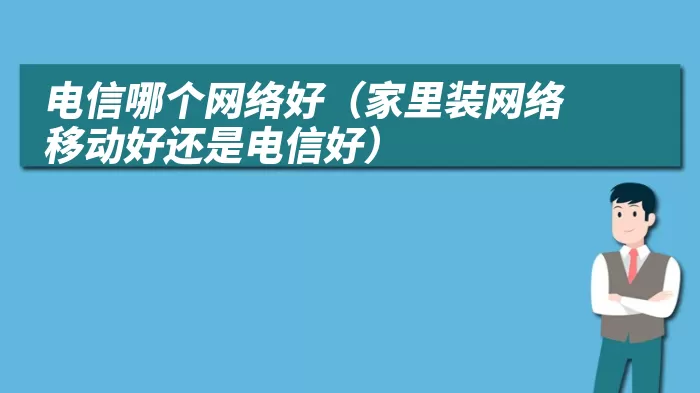 电信哪个网络好（家里装网络移动好还是电信好）